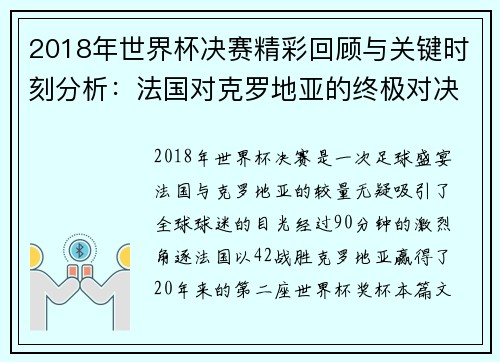 2018年世界杯决赛精彩回顾与关键时刻分析：法国对克罗地亚的终极对决

2018年世界杯决赛是一次足球盛宴法国与克罗地亚的较量无疑吸引了全球球迷的目光经过90分钟的激烈角逐法国以42战胜克罗地亚赢得了20年来的第二座世界杯奖杯本篇文